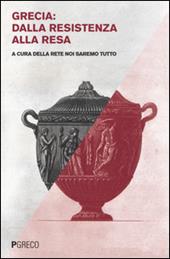 GRECIA:
DALLA RESISTENZA
ALLA RESA

A CURA DELLA RETE NOI SAREMO TUTTO

PGRECO